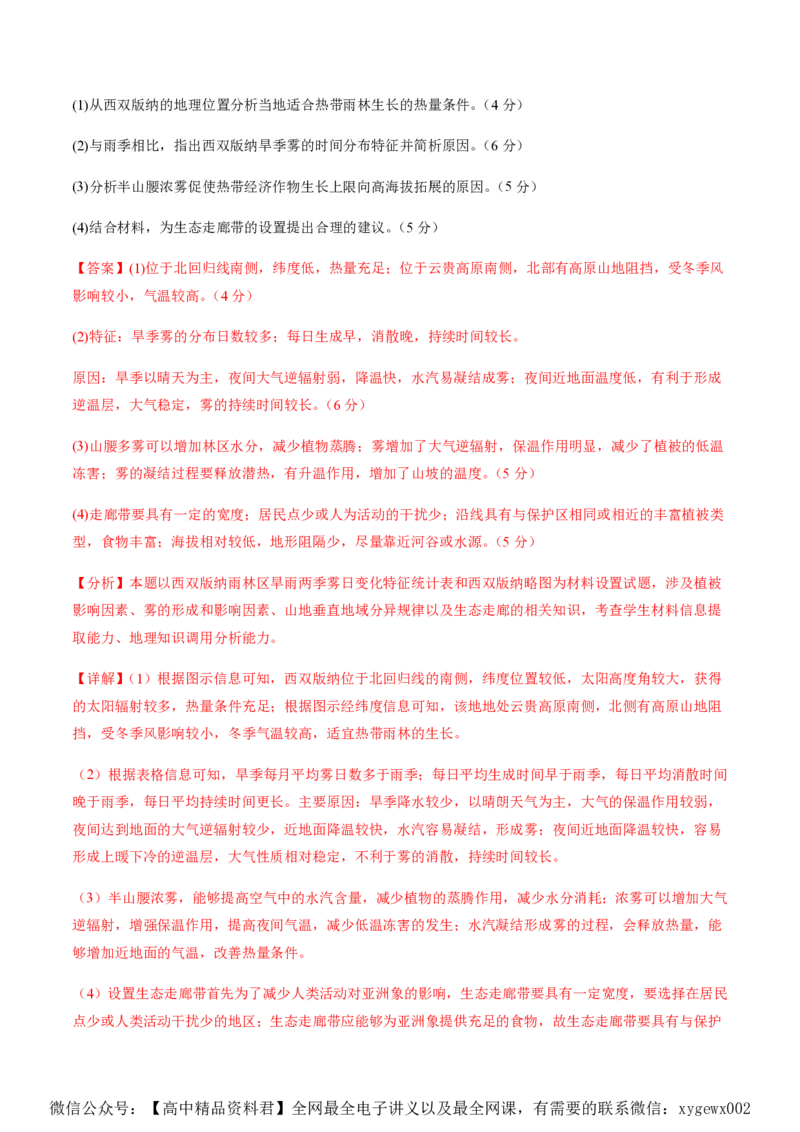 (1)从西双版纳的地理位置分析当地适合热带雨林生长的热量条件。（4分）

(2)与雨季相比，指出西双版纳旱季雾的时间分布特征并简析原因。（6分）

(3)分析半山腰浓雾促使热带经济作物生长上限向高海拔拓展的原因。（5分）

(4)结合材料，为生态走廊带的设置提出合理的建议。（5分）

【答案】(1)位于北回归线南侧，纬度低，热量充足；位于云贵高原南侧，北部有高原山地阻挡，受冬季风影响较小，气温较高。（4分）

(2)特征：旱季雾的分布日数较多；每日生成早，消散晚，持续时间较长。

原因：旱季以晴天为主，夜间大气逆辐射弱，降温快，水汽易凝结成雾；夜间近地面温度低，有利于形成逆温层，大气稳定，雾的持续时间较长。（6分）

(3)山腰多雾可以增加林区水分，减少植物蒸腾；雾增加了大气逆辐射，保温作用明显，减少了植被的低温冻害；雾的凝结过程要释放潜热，有升温作用，增加了山坡的温度。（5分）

(4)走廊带要具有一定的宽度；居民点少或人为活动的干扰少；沿线具有与保护区相同或相近的丰富植被类型，食物丰富；海拔相对较低，地形阻隔少，尽量靠近河谷或水源。（5分）

【分析】本题以西双版纳雨林区旱雨两季雾日变化特征统计表和西双版纳略图为材料设置试题，涉及植被影响因素、雾的形成和影响因素、山地垂直地域分异规律以及生态走廊的相关知识，考查学生材料信息提取能力、地理知识调用分析能力。

【详解】（1）根据图示信息可知，西双版纳位于北回归线的南侧，纬度位置较低，太阳高度角较大，获得的太阳辐射较多，热量条件充足；根据图示经纬度信息可知，该地地处云贵高原南侧，北侧有高原山地阻挡，受冬季风影响较小，冬季气温较高，适宜热带雨林的生长。

（2）根据表格信息可知，旱季每月平均雾日数多于雨季；每日平均生成时间早于雨季，每日平均消散时间晚于雨季，每日平均持续时间更长。主要原因：旱季降水较少，以晴朗天气为主，大气的保温作用较弱，夜间达到地面的大气逆辐射较少，近地面降温较快，水汽容易凝结，形成雾；夜间近地面降温较快，容易形成上暖下冷的逆温层，大气性质相对稳定，不利于雾的消散，持续时间较长。

（3）半山腰浓雾，能够提高空气中的水汽含量，减少植物的蒸腾作用，减少水分消耗；浓雾可以增加大气逆辐射，增强保温作用，提高夜间气温，减少低温冻害的发生；水汽凝结形成雾的过程，会释放热量，能够增加近地面的气温，改善热量条件。

（4）设置生态走廊带首先为了减少人类活动对亚洲象的影响，生态走廊带要具有一定宽度，要选择在居民点少或人类活动干扰少的地区；生态走廊带应能够为亚洲象提供充足的食物，故生态走廊带要具有与保护

微信公众号：【高中精品资料君】全网最全电子讲义以及最全网课，有需要的联系微信：xygewx002